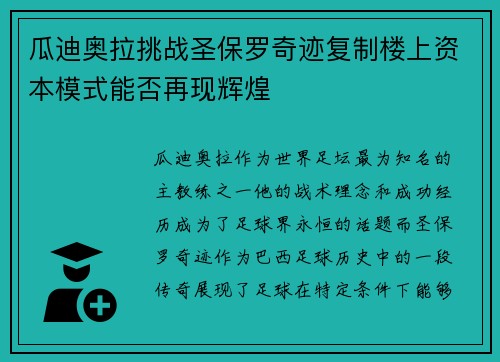 瓜迪奥拉挑战圣保罗奇迹复制楼上资本模式能否再现辉煌

瓜迪奥拉作为世界足坛最为知名的主教练之一他的战术理念和成功经历成为了足球界永恒的话题而圣保罗奇迹作为巴西足球历史中的一段传奇展现了足球在特定条件下能够